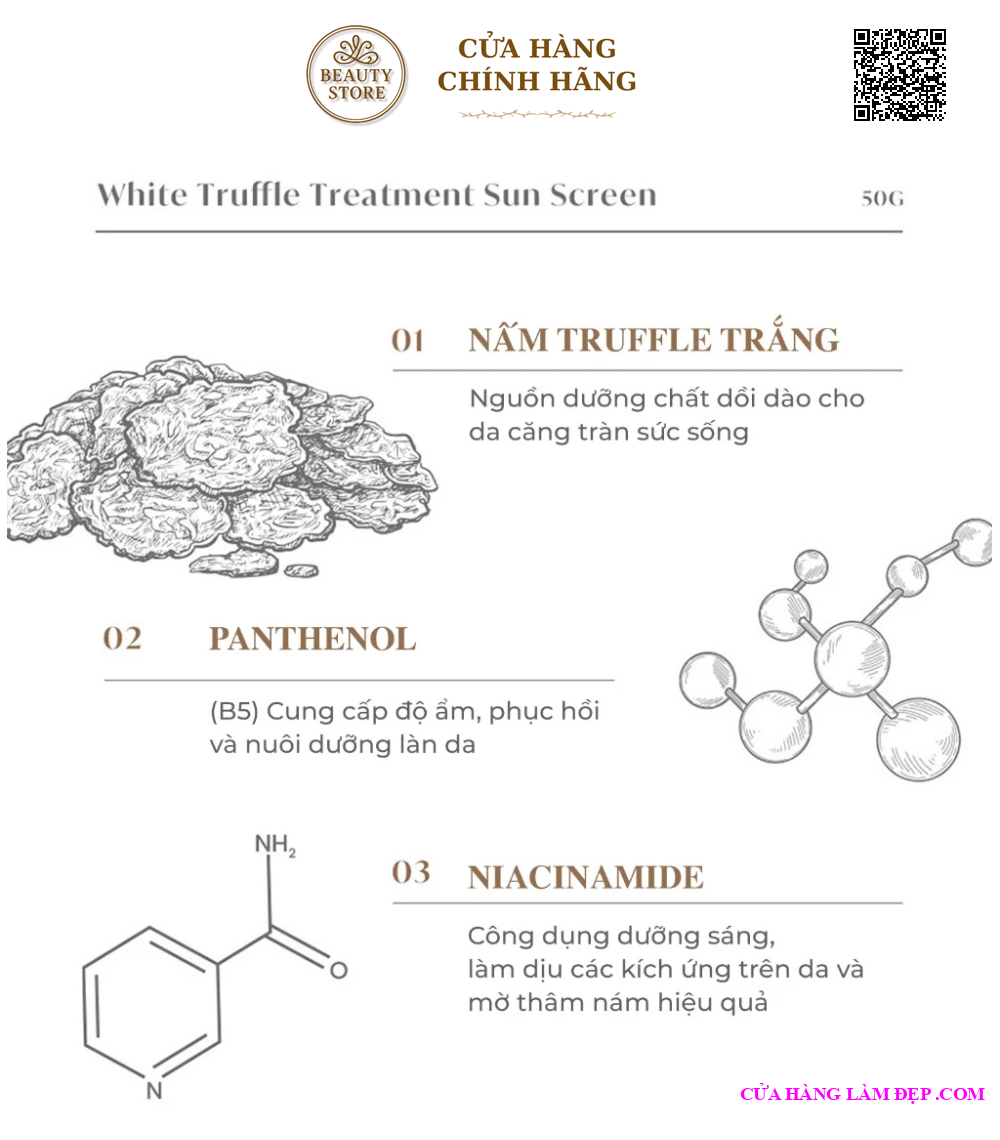 BEAUTY STORE

CỬA HÀNG
CHÍNH HÃNG

White Truffle Treatment Sun Screen

50G

01 NẤM TRUFFLE TRẮNG

Nguồn dưỡng chất dồi dào cho da căng tràn sức sống

02 PANTHENOL

(B5) Cung cấp độ ẩm, phục hồi và nuôi dưỡng làn da

$NH_2$

O

N

03 NIACINAMIDE

Công dụng dưỡng sáng,
làm dịu các kích ứng trên da và
mờ thâm nám hiệu quả

CỬA HÀNG LÀM ĐẸP .COM